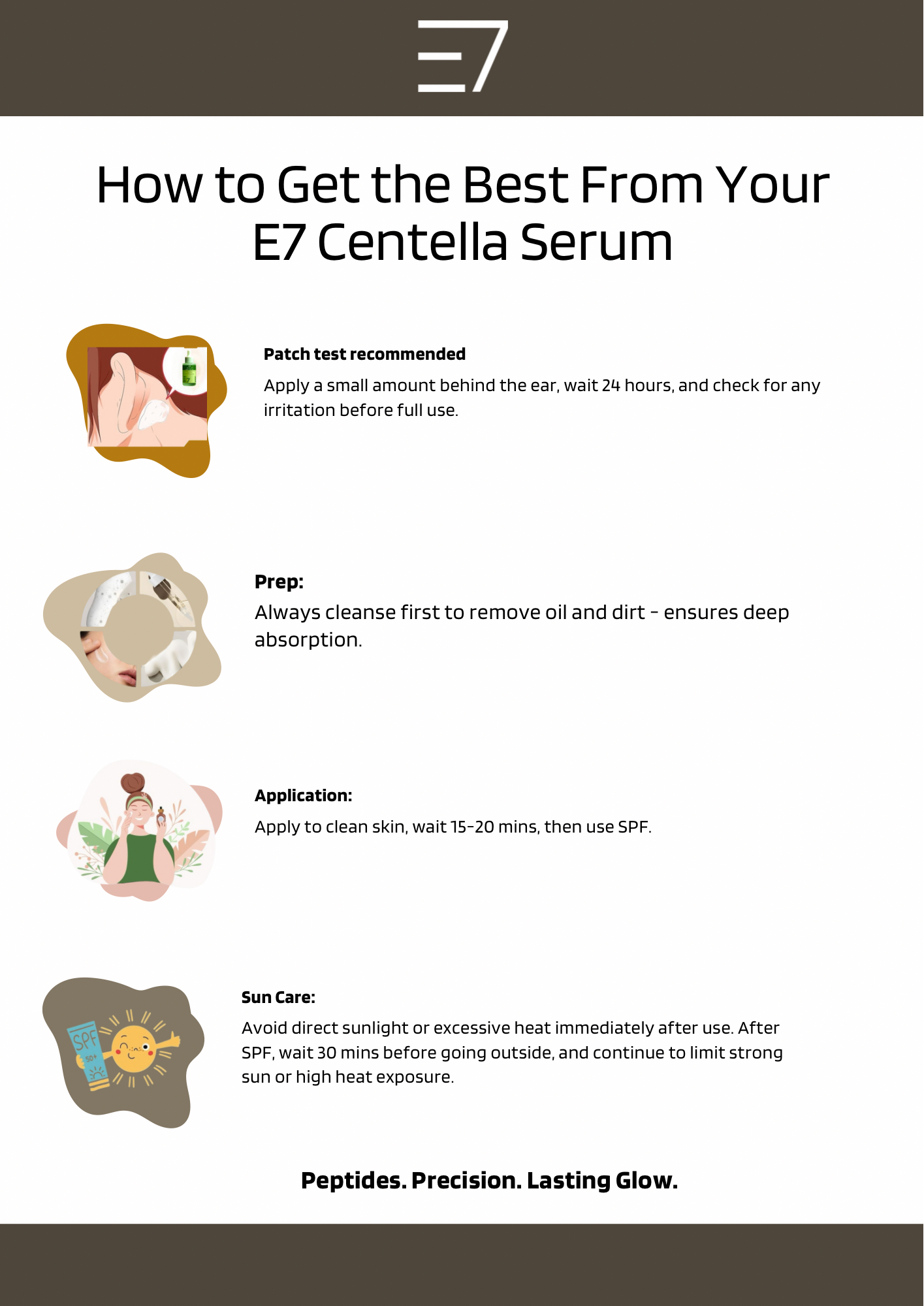 E7

How to Get the Best From Your E7 Centella Serum

Patch test recommended

Apply a small amount behind the ear, wait 24 hours, and check for any irritation before full use.

Prep:

Always cleanse first to remove oil and dirt - ensures deep absorption.

Application:

Apply to clean skin, wait 15-20 mins, then use SPF.

SPF 50+

Sun Care:

Avoid direct sunlight or excessive heat immediately after use. After SPF, wait 30 mins before going outside, and continue to limit strong sun or high heat exposure.

Peptides. Precision. Lasting Glow.